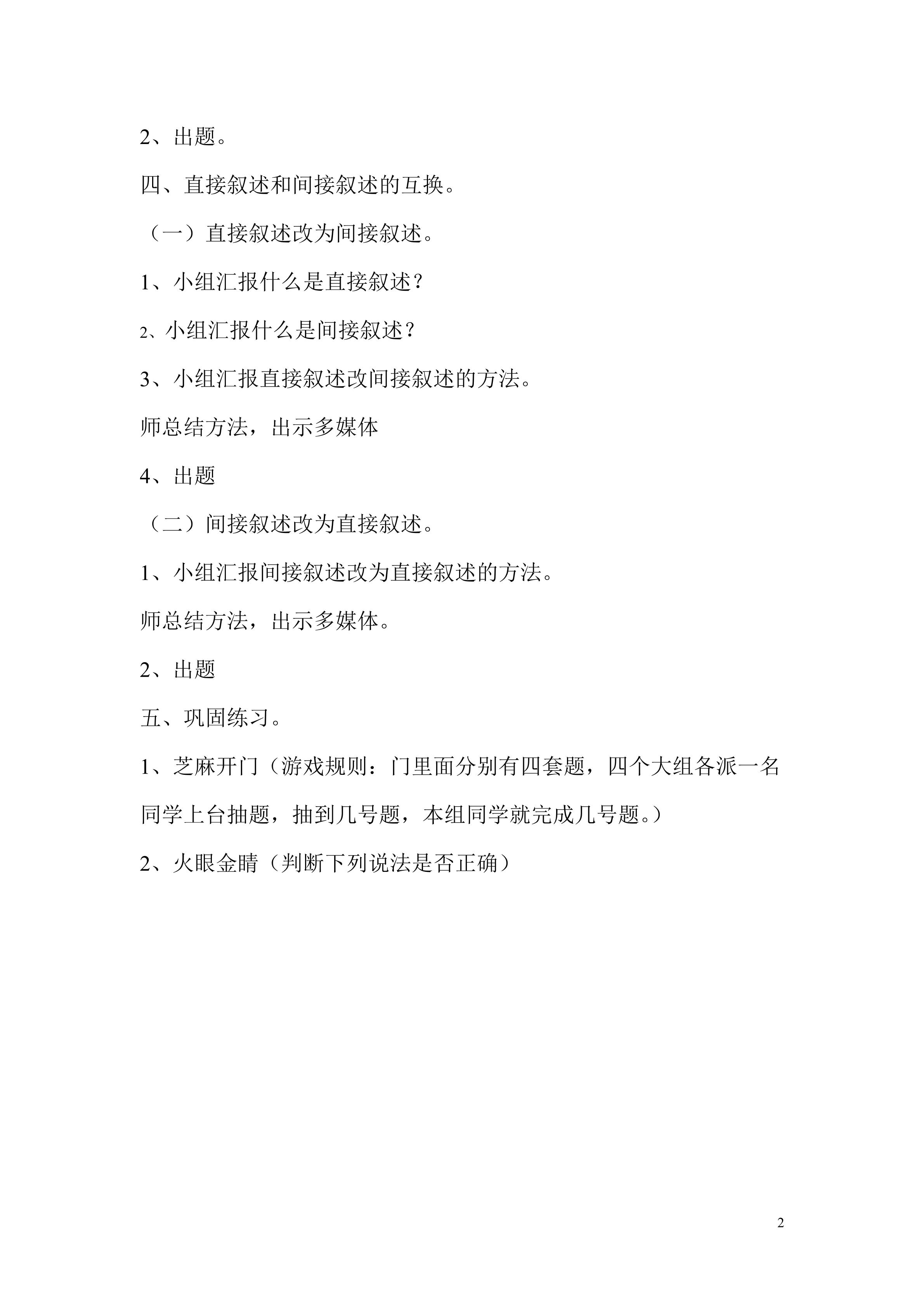 2、出题。

四、直接叙述和间接叙述的互换。

（一）直接叙述改为间接叙述。

1、小组汇报什么是直接叙述？

2、小组汇报什么是间接叙述？

3、小组汇报直接叙述改间接叙述的方法。

师总结方法，出示多媒体

4、出题

（二）间接叙述改为直接叙述。

1、小组汇报间接叙述改为直接叙述的方法。

师总结方法，出示多媒体。

2、出题

五、巩固练习。

1、芝麻开门（游戏规则：门里面分别有四套题，四个大组各派一名同学上台抽题，抽到几号题，本组同学就完成几号题。）

2、火眼金睛（判断下列说法是否正确）

2